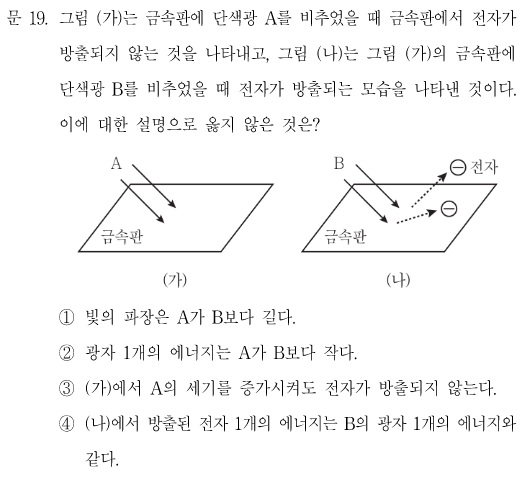 문 19. 그림 (가)는 금속판에 단색광 A를 비추었을 때 금속판에서 전자가 방출되지 않는 것을 나타내고, 그림 (나)는 그림 (가)의 금속판에 단색광 B를 비추었을 때 전자가 방출되는 모습을 나타낸 것이다. 이에 대한 설명으로 옳지 않은 것은?

A

금속판

(가)

B

⊖ 전자

⊖

금속판

(나)

① 빛의 파장은 A가 B보다 길다.

② 광자 1개의 에너지는 A가 B보다 작다.

③ (가)에서 A의 세기를 증가시켜도 전자가 방출되지 않는다.

④ (나)에서 방출된 전자 1개의 에너지는 B의 광자 1개의 에너지와 같다.